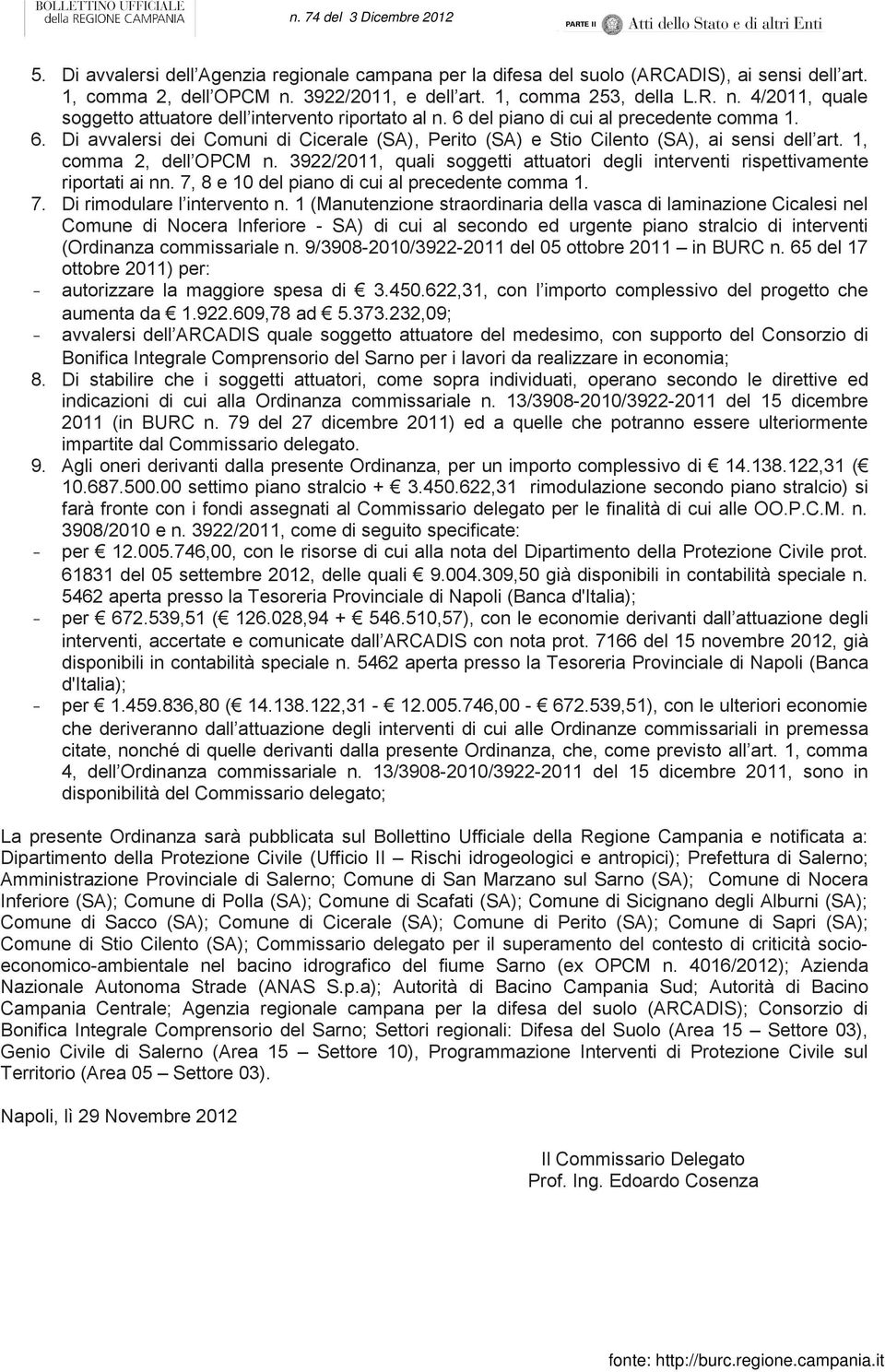 BOLLETTINO UFFICIALE della REGIONE CAMPANIA n. 74 del 3 Dicembre 2012 PARTE II Atti dello Stato e di altri Enti

5. Di avvalersi dell'Agenzia regionale campana per la difesa del suolo (ARCADIS), ai sensi dell'art. 1, comma 2, dell'OPCM n. 3922/2011, e dell'art. 1, comma 253, della L.R. n. 4/2011, quale soggetto attuatore dell'intervento riportato al n. 6 del piano di cui al precedente comma 1.
6. Di avvalersi dei Comuni di Cicerale (SA), Perito (SA) e Stio Cilento (SA), ai sensi dell'art. 1, comma 2, dell'OPCM n. 3922/2011, quali soggetti attuatori degli interventi rispettivamente riportati ai nn. 7, 8 e 10 del piano di cui al precedente comma 1.
7. Di rimodulare l'intervento n. 1 (Manutenzione straordinaria della vasca di laminazione Cicalesi nel Comune di Nocera Inferiore - SA) di cui al secondo ed urgente piano stralcio di interventi (Ordinanza commissariale n. 9/3908-2010/3922-2011 del 05 ottobre 2011 – in BURC n. 65 del 17 ottobre 2011) per:
- autorizzare la maggiore spesa di € 3.450.622,31, con l'importo complessivo del progetto che aumenta da € 1.922.609,78 ad € 5.373.232,09;
- avvalersi dell'ARCADIS quale soggetto attuatore del medesimo, con supporto del Consorzio di Bonifica Integrale Comprensorio del Sarno per i lavori da realizzare in economia;
8. Di stabilire che i soggetti attuatori, come sopra individuati, operano secondo le direttive ed indicazioni di cui alla Ordinanza commissariale n. 13/3908-2010/3922-2011 del 15 dicembre 2011 (in BURC n. 79 del 27 dicembre 2011) ed a quelle che potranno essere ulteriormente impartite dal Commissario delegato.
9. Agli oneri derivanti dalla presente Ordinanza, per un importo complessivo di € 14.138.122,31 (€ 10.687.500.00 settimo piano stralcio + € 3.450.622,31 rimodulazione secondo piano stralcio) si farà fronte con i fondi assegnati al Commissario delegato per le finalità di cui alle OO.P.C.M. n. 3908/2010 e n. 3922/2011, come di seguito specificate:
- per € 12.005.746,00, con le risorse di cui alla nota del Dipartimento della Protezione Civile prot. 61831 del 05 settembre 2012, delle quali € 9.004.309,50 già disponibili in contabilità speciale n. 5462 aperta presso la Tesoreria Provinciale di Napoli (Banca d'Italia);
- per € 672.539,51 (€ 126.028,94 + € 546.510,57), con le economie derivanti dall'attuazione degli interventi, accertate e comunicate dall'ARCADIS con nota prot. 7166 del 15 novembre 2012, già disponibili in contabilità speciale n. 5462 aperta presso la Tesoreria Provinciale di Napoli (Banca d'Italia);
- per € 1.459.836,80 (€ 14.138.122,31 - € 12.005.746,00 - € 672.539,51), con le ulteriori economie che deriveranno dall'attuazione degli interventi di cui alle Ordinanze commissariali in premessa citate, nonché di quelle derivanti dalla presente Ordinanza, che, come previsto all'art. 1, comma 4, dell'Ordinanza commissariale n. 13/3908-2010/3922-2011 del 15 dicembre 2011, sono in disponibilità del Commissario delegato;

La presente Ordinanza sarà pubblicata sul Bollettino Ufficiale della Regione Campania e notificata a: Dipartimento della Protezione Civile (Ufficio II – Rischi idrogeologici e antropici); Prefettura di Salerno; Amministrazione Provinciale di Salerno; Comune di San Marzano sul Sarno (SA); Comune di Nocera Inferiore (SA); Comune di Polla (SA); Comune di Scafati (SA); Comune di Sicignano degli Alburni (SA); Comune di Sacco (SA); Comune di Cicerale (SA); Comune di Perito (SA); Comune di Sapri (SA); Comune di Stio Cilento (SA); Commissario delegato per il superamento del contesto di criticità socio-economico-ambientale nel bacino idrografico del fiume Sarno (ex OPCM n. 4016/2012); Azienda Nazionale Autonoma Strade (ANAS S.p.a); Autorità di Bacino Campania Sud; Autorità di Bacino Campania Centrale; Agenzia regionale campana per la difesa del suolo (ARCADIS); Consorzio di Bonifica Integrale Comprensorio del Sarno; Settori regionali: Difesa del Suolo (Area 15 – Settore 03), Genio Civile di Salerno (Area 15 – Settore 10), Programmazione Interventi di Protezione Civile sul Territorio (Area 05 – Settore 03).

Napoli, lì 29 Novembre 2012

Il Commissario Delegato
Prof. Ing. Edoardo Cosenza

fonte: http://burc.regione.campania.it